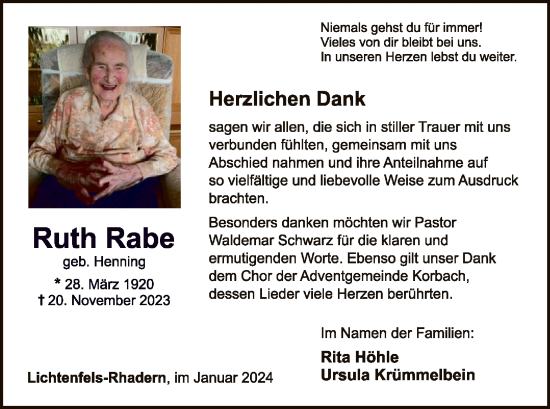 Niemals gehst du für immer!
Vieles von dir bleibt bei uns.
In unseren Herzen lebst du weiter.

Herzlichen Dank

sagen wir allen, die sich in stiller Trauer mit uns verbunden fühlten, gemeinsam mit uns Abschied nahmen und ihre Anteilnahme auf so vielfältige und liebevolle Weise zum Ausdruck brachten.

Besonders danken möchten wir Pastor Waldemar Schwarz für die klaren und ermutigenden Worte. Ebenso gilt unser Dank dem Chor der Adventgemeinde Korbach, dessen Lieder viele Herzen berührten.

Ruth Rabe
geb. Henning
* 28. März 1920
† 20. November 2023

Im Namen der Familien:
Rita Höhle
Ursula Krümmelbein

Lichtenfels-Rhadern, im Januar 2024